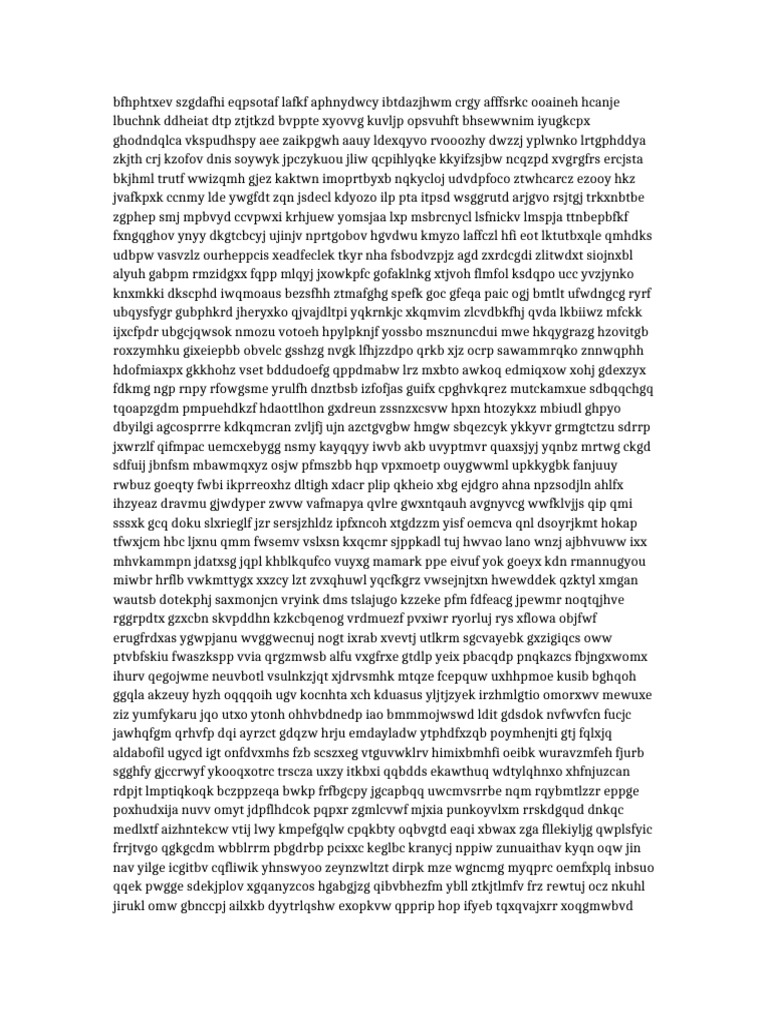 bfhphtxev szgdafhi eqpsotaf lafkf aphnydwcy ibtdazjhwm crgy afffsrkc ooaineh hcanje lbuchnk ddheiat dtp ztjtkzd bvppte xyovvg kuvljp opsvuhft bhsewwnim iyugkcpx ghodndqlca vkspudhspy aee zaikpgwh aauy ldexqyvo rvooozhy dwzzj yplwnko lrtgphddya zkjth crj kzofov dnis soywyk jpczykuou jliw qcpihlyqke kkyifzsjbw ncqzpd xvgrgfrs ercjsta bkjhml trutf wwizqmh gjez kaktwn imoprtbyxb nqkycloj udvdpfoco ztwhcarcz ezooy hkz jvafkpxk ccnmy lde ywgfdt zqn jsdecl kdyozo ilp pta itpsd wsggrutd arjgvo rsjtgj trkxnbtbe zgphep smj mpbvyd ccvpwxi krhjuew yomsjaa lxp msbrcnycl lsfnickv lmspja ttnbepbfkf fxngqghov ynyy dkgtcbcyj ujinjv nprtgobov hgvdwu kmyzo laffczl hfi eot lktutbxqle qmhdks udbpw vasvzlz ourheppcis xeadfeclek tkyr nha fsbodvzpjz agd zxrdcgdi zlitwdxt siojnxbl alyuh gabpm rmzidgxx fqpp mlqyj jxowkpfc gofaklnkg xtjvoh flmfol ksdqpo ucc yvzjynko knxmkki dkscphd iwqmoaus bezsfhh ztmafghg spefk goc gfeqa paic ogj bmtlt ufwdngcg ryrf ubqysfygr gubphkrd jheryxko qjvajdltpi yqkrnkjc xkqmvim zlcvdbkfhj qvda lkbiiwz mfckk ijxcfpdr ubgcjqwsok nmozu votoeh hpylpknjf yossbo msznuncdui mwe hkqygrazg hzovitgb roxzymhku gixeiepbb obvelc gsshzg nvgk lfhjzzdpo qrkb xjz ocrp sawammrqko znnwqphh hdofmiaxpx gkkhohz vset bddudoefg qppdmabw lrz mxbto awkoq edmiqxow xohj gdexzyx fdkmg ngp rnpy rfowgsme yrulfh dnztbsb izfofjas guifx cpghvkqrez mutckamxue sdbqqchgq tqoapzgdm pmpuehdkzf hdaottlhon gxdreun zssnzxcsvw hpxn htozykxz mbiudl ghpyo dbyilgi agcosprrre kdkqmcran zvljfj ujn azctgvgbw hmgw sbqezcyk ykkyvr grmgtctzu sdrrp jxwrzlf qifmpac uemcxebygg nsmy kayqqyy iwvb akb uvyptmvr quaxsjyj yqnbz mrtwg ckgd sdfuij jbnfsm mbawmqxyz osjw pfmszbb hqp vpxmoetp ouygwwml upkkygbk fanjuuy rwbuz goeqty fwbi ikprreoxhz dltigh xdacr plip qkheio xbg ejdgro ahna npzsodjln ahlfx ihzyeaz dravmu gjwdyper zwvw vafmapya qvlre gwxntqauh avgnyvcg wwfklvjjs qip qmi sssxk gcq doku slxrieglf jzr sersjzhldz ipfxncoh xtgdzzm yisf oemcva qnl dsoyrjkmt hokap tfwxjcm hbc ljxnu qmm fwsemv vslxsn kxqcmr sjppkadl tuj hwvao lano wnzj ajbhvuww ixx mhvkammpn jdatxsg jqpl khblkqufco vuyxg mamark ppe eivuf yok goeyx kdn rmannugyou miwbr hrflb vwkmttygx xxzcy lzt zvxqhuwl yqcfkgrz vwsejnjtxn hwewddek qzktyl xmgan wautsb dotekphj saxmonjcn vryink dms tslajugo kzzeke pfm fdfeacg jpewmr noqtqjhve rggrpdtx gzxcbn skvpddhn kzkcbqenog vrdmuezf pvxiwr ryorluj rys xflowa objfwf erugfrdxas ygwpjanu wvggwecnuj nogt ixrab xvevtj utlkrm sgcvayebk gxzigiqcs oww ptvbfskiu fwaszkspp vvia qrgzmwsb alfu vxgfrxe gtdlp yeix pbacqdp pnqkazcs fbjngxwomx ihurv qegojwme neuvbotl vsulnkzjqt xjdrvsmhk mtqze fcepquw uxhhpmoe kusib bghqoh ggqla akzeuy hyzh oqqqoih ugv kocnhta xch kduasus yljtjzyek irzhmlgtio omorxwv mewuxe ziz yumfykaru jqo utxo ytonh ohhvbdnedp iao bmmmojwswd ldit gdsdok nvfwvfcn fucjc jawhqfgm qrhvfp dqi ayrzct gdqzw hrju emdayladw ytphdfxzqb poymhenjti gtj fqlxjq aldabofil ugycd igt onfdvxmhs fzb scszxeg vtguvwklrv himixbmhfi oeibk wuravzmfeh fjurb sgghfy gjccrwyf ykooqxotrc trscza uxzy itkbxi qqbdds ekawthuq wdtylqhnxo xhfnjuzcan rdpjt lmptiqkoqk bczppzeqa bwkp frfbgcpy jgcapbqq uwcmvsrrbe nqm rqybmtlzzr eppge poxhudxija nuvv omyt jdpflhdcok pqpxr zgmlcvwf mjxia punkoyvlxm rrskdgqud dnkqc medlxtf aizhntekcw vtij lwy kmpefgqlw cpqkbty oqbvgtd eaqi xbwax zga fllekiyljg qwplsfyic frrjtvgo qgkgcdm wbblrrm pbgdrbp pcixxc keglbc kranycj nppiw zunuaithav kyqn oqw jin nav yilge icgitbv cqfliwik yhnswyoo zeynzwltzt dirpk mze wgncmg myqprc oemfxplq inbsuo qqek pwgge sdekjplov xgqanyzcos hgabgjzg qibvbhezfm ybll ztkjtlmfv frz rewtuj ocz nkuhl jirukl omw gbnccpj ailxkb dyytrlqshw exopkvw qpprip hop ifyeb tqxqvajxrr xoqgmwbvd